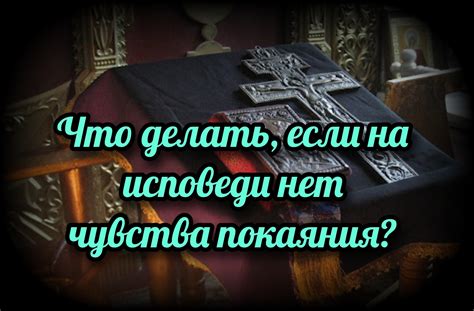 Что делать, если на исповеди нет чувства покаяния?